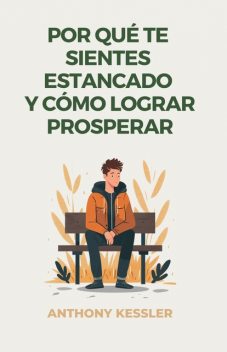 POR QUÉ TE SIENTES ESTANCADO Y CÓMO LOGRAR PROSPERAR

ANTHONY KESSLER